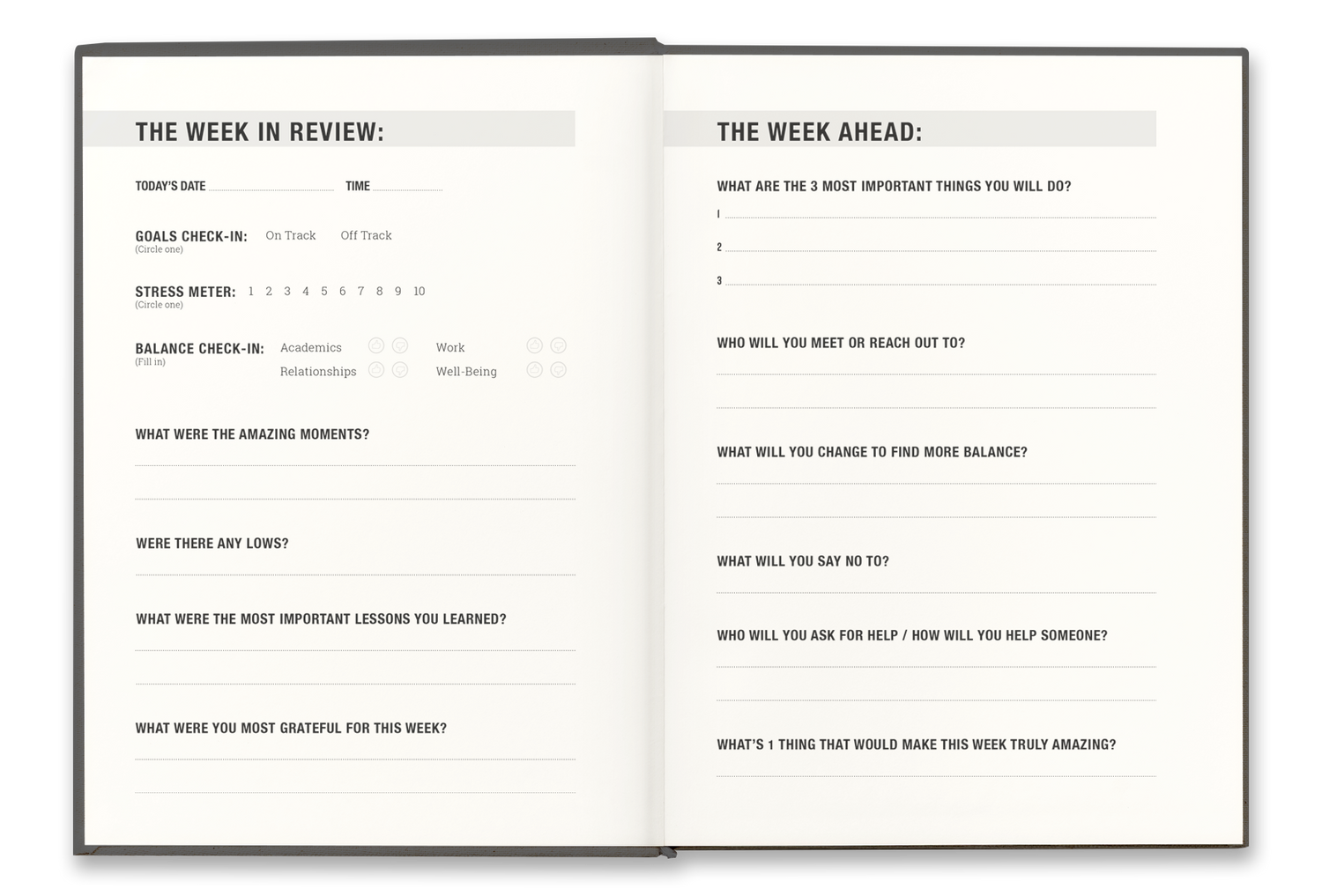 THE WEEK IN REVIEW:

TODAY'S DATE TIME

GOALS CHECK-IN: On Track Off Track
(Circle one)

STRESS METER: 1 2 3 4 5 6 7 8 9 10
(Circle one)

BALANCE CHECK-IN: Academics Work
(Fill in) Relationships Well-Being

WHAT WERE THE AMAZING MOMENTS?

WERE THERE ANY LOWS?

WHAT WERE THE MOST IMPORTANT LESSONS YOU LEARNED?

WHAT WERE YOU MOST GRATEFUL FOR THIS WEEK?

THE WEEK AHEAD:

WHAT ARE THE 3 MOST IMPORTANT THINGS YOU WILL DO?

1

2

3

WHO WILL YOU MEET OR REACH OUT TO?

WHAT WILL YOU CHANGE TO FIND MORE BALANCE?

WHAT WILL YOU SAY NO TO?

WHO WILL YOU ASK FOR HELP / HOW WILL YOU HELP SOMEONE?

WHAT'S 1 THING THAT WOULD MAKE THIS WEEK TRULY AMAZING?